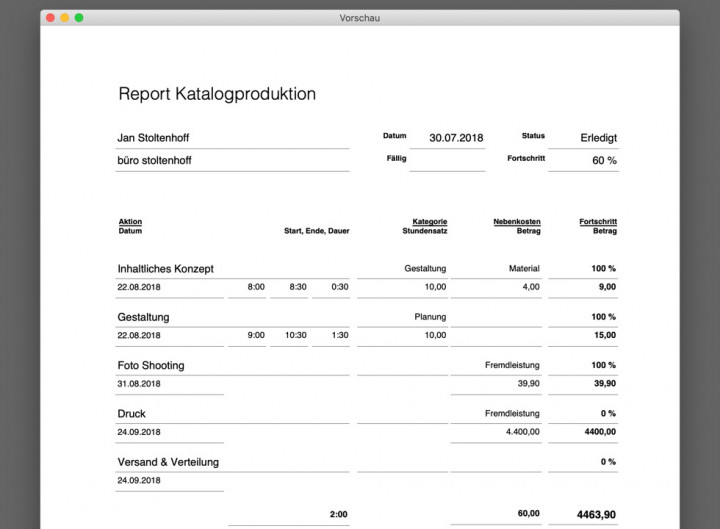 Vorschau

Report Katalogproduktion

Jan Stoltenhoff

büro stoltenhoff

Datum 30.07.2018

Fällig

Status Erledigt

Fortschritt 60 %

| Aktion Datum | Start, Ende, Dauer | | | Kategorie Stundensatz | Nebenkosten Betrag | Fortschritt Betrag |
|---|---|---|---|---|---|---|
| Inhaltliches Konzept | | | | Gestaltung | Material | 100 % |
| 22.08.2018 | 8:00 | 8:30 | 0:30 | 10,00 | 4,00 | 9,00 |
| Gestaltung | | | | Planung | | 100 % |
| 22.08.2018 | 9:00 | 10:30 | 1:30 | 10,00 | | 15,00 |
| Foto Shooting | | | | | Fremdleistung | 100 % |
| 31.08.2018 | | | | | 39,90 | 39,90 |
| Druck | | | | | Fremdleistung | 0 % |
| 24.09.2018 | | | | | 4.400,00 | 4400,00 |
| Versand & Verteilung | | | | | | 0 % |
| 24.09.2018 | | | | | | |
| | | | 2:00 | | 60,00 | 4463,90 |